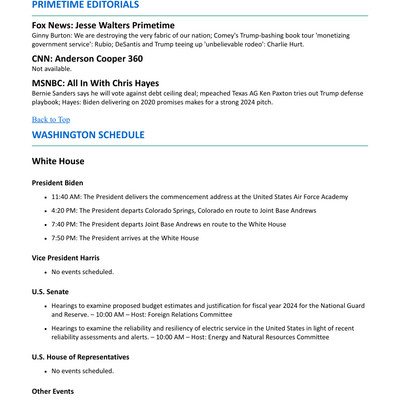 PRIMETIME EDITORIALS

Fox News: Jesse Walters Primetime

Ginny Burton: We are destroying the very fabric of our nation; Comey's Trump-bashing book tour 'monetizing government service': Rubio; DeSantis and Trump teeing up 'unbelievable rodeo': Charlie Hurt.

CNN: Anderson Cooper 360

Not available.

MSNBC: All In With Chris Hayes

Bernie Sanders says he will vote against debt ceiling deal; mpeached Texas AG Ken Paxton tries out Trump defense playbook; Hayes: Biden delivering on 2020 promises makes for a strong 2024 pitch.

Back to Top

WASHINGTON SCHEDULE

White House

President Biden

- 11:40 AM: The President delivers the commencement address at the United States Air Force Academy
- 4:20 PM: The President departs Colorado Springs, Colorado en route to Joint Base Andrews
- 7:40 PM: The President departs Joint Base Andrews en route to the White House
- 7:50 PM: The President arrives at the White House

Vice President Harris

- No events scheduled.

U.S. Senate

- Hearings to examine proposed budget estimates and justification for fiscal year 2024 for the National Guard and Reserve. – 10:00 AM – Host: Foreign Relations Committee
- Hearings to examine the reliability and resiliency of electric service in the United States in light of recent reliability assessments and alerts. – 10:00 AM – Host: Energy and Natural Resources Committee

U.S. House of Representatives

- No events scheduled.

Other Events